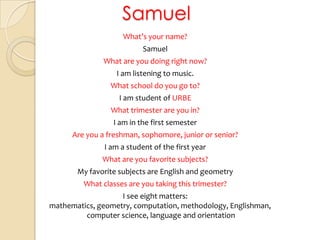 Samuel

What's your name?

Samuel

What are you doing right now?

I am listening to music.

What school do you go to?

I am student of URBE

What trimester are you in?

I am in the first semester

Are you a freshman, sophomore, junior or senior?

I am a student of the first year

What are you favorite subjects?

My favorite subjects are English and geometry

What classes are you taking this trimester?

I see eight matters:
mathematics, geometry, computation, methodology, Englishman, computer science, language and orientation